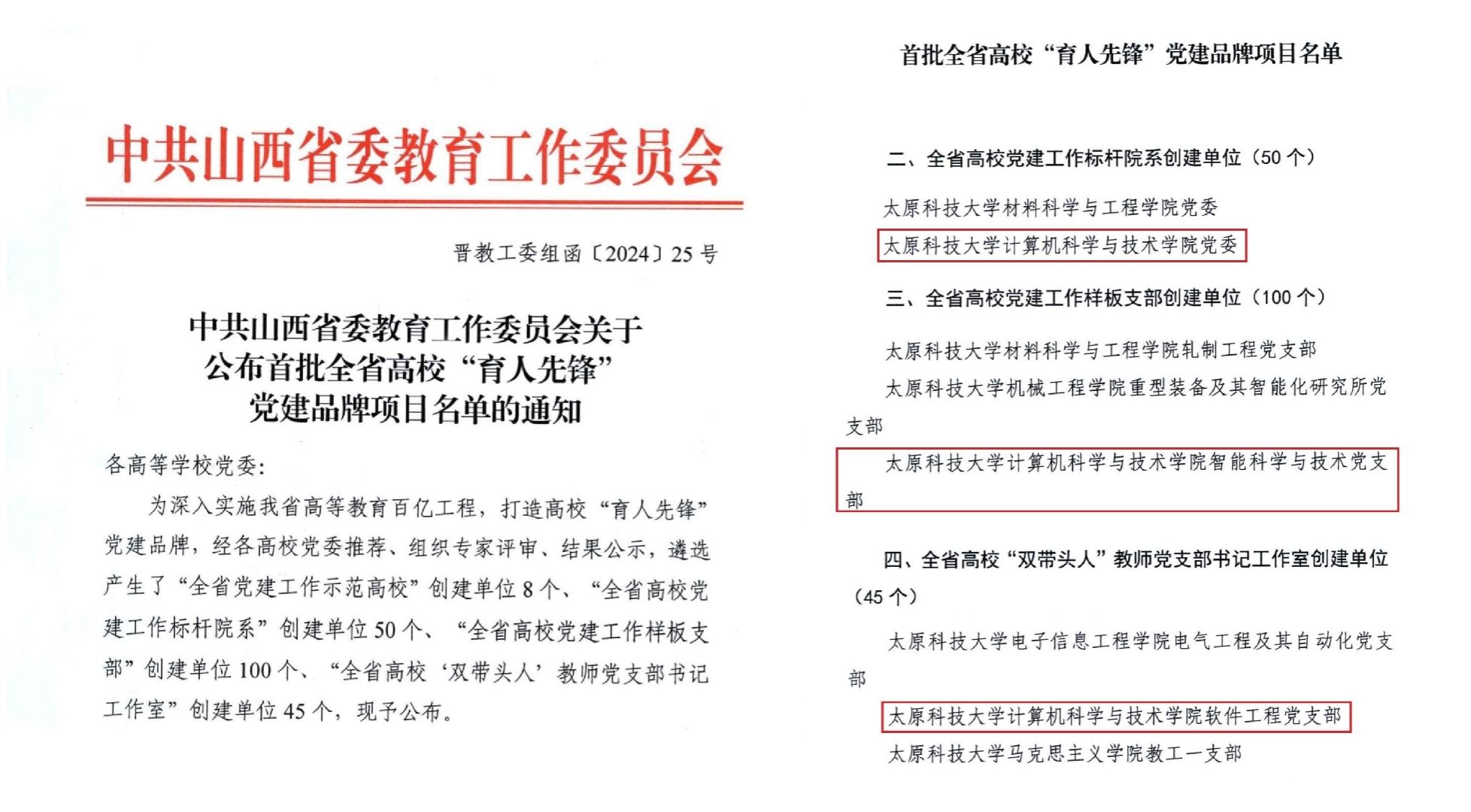 中共山西省委教育工作委员会

晋教工委组函〔2024〕25号

中共山西省委教育工作委员会关于
公布首批全省高校“育人先锋”
党建品牌项目名单的通知

各高等学校党委:

为深入实施我省高等教育百亿工程，打造高校“育人先锋”党建品牌，经各高校党委推荐、组织专家评审、结果公示，遴选产生了“全省党建工作示范高校”创建单位8个、“全省高校党建工作标杆院系”创建单位50个、“全省高校党建工作样板支部”创建单位100个、“全省高校‘双带头人’教师党支部书记工作室”创建单位45个，现予公布。

首批全省高校“育人先锋”党建品牌项目名单

二、全省高校党建工作标杆院系创建单位（50个）

太原科技大学材料科学与工程学院党委

太原科技大学计算机科学与技术学院党委

三、全省高校党建工作样板支部创建单位（100个）

太原科技大学材料科学与工程学院轧制工程党支部

太原科技大学机械工程学院重型装备及其智能化研究所党支部

太原科技大学计算机科学与技术学院智能科学与技术党支部

四、全省高校“双带头人”教师党支部书记工作室创建单位（45个）

太原科技大学电子信息工程学院电气工程及其自动化党支部

太原科技大学计算机科学与技术学院软件工程党支部

太原科技大学马克思主义学院教工一支部